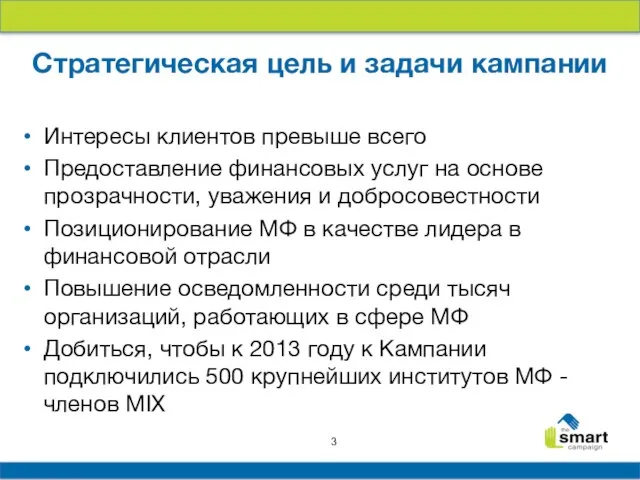 Стратегическая цель и задачи кампании

• Интересы клиентов превыше всего
• Предоставление финансовых услуг на основе прозрачности, уважения и добросовестности
• Позиционирование МФ в качестве лидера в финансовой отрасли
• Повышение осведомленности среди тысяч организаций, работающих в сфере МФ
• Добиться, чтобы к 2013 году к Кампании подключились 500 крупнейших институтов МФ - членов MIX

3

the smart campaign